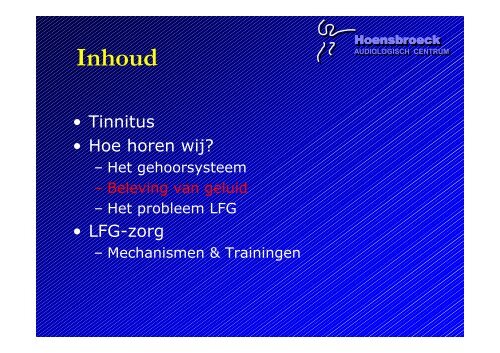 Hoensbroeck
AUDIOLOGISCH CENTRUM

Inhoud

• Tinnitus
• Hoe horen wij?
– Het gehoorsysteem
– Beleving van geluid
– Het probleem LFG
• LFG-zorg
– Mechanismen & Trainingen